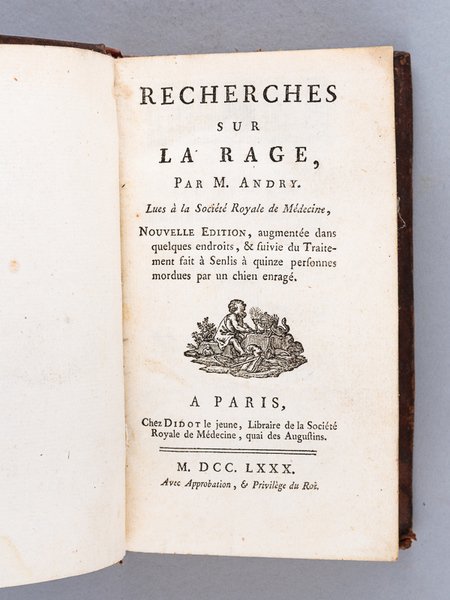 RECHERCHES
SUR
LA RAGE,
PAR M. ANDRY.
Lues à la Société Royale de Médecine,

NOUVELLE EDITION, augmentée dans quelques endroits, & suivie du Traitement fait à Senlis à quinze personnes mordues par un chien enragé.

A PARIS,
Chez DIDOT le jeune, Libraire de la Société Royale de Médecine, quai des Augustins.

M. DCC. LXXX.
Avec Approbation, & Privilège du Roi.